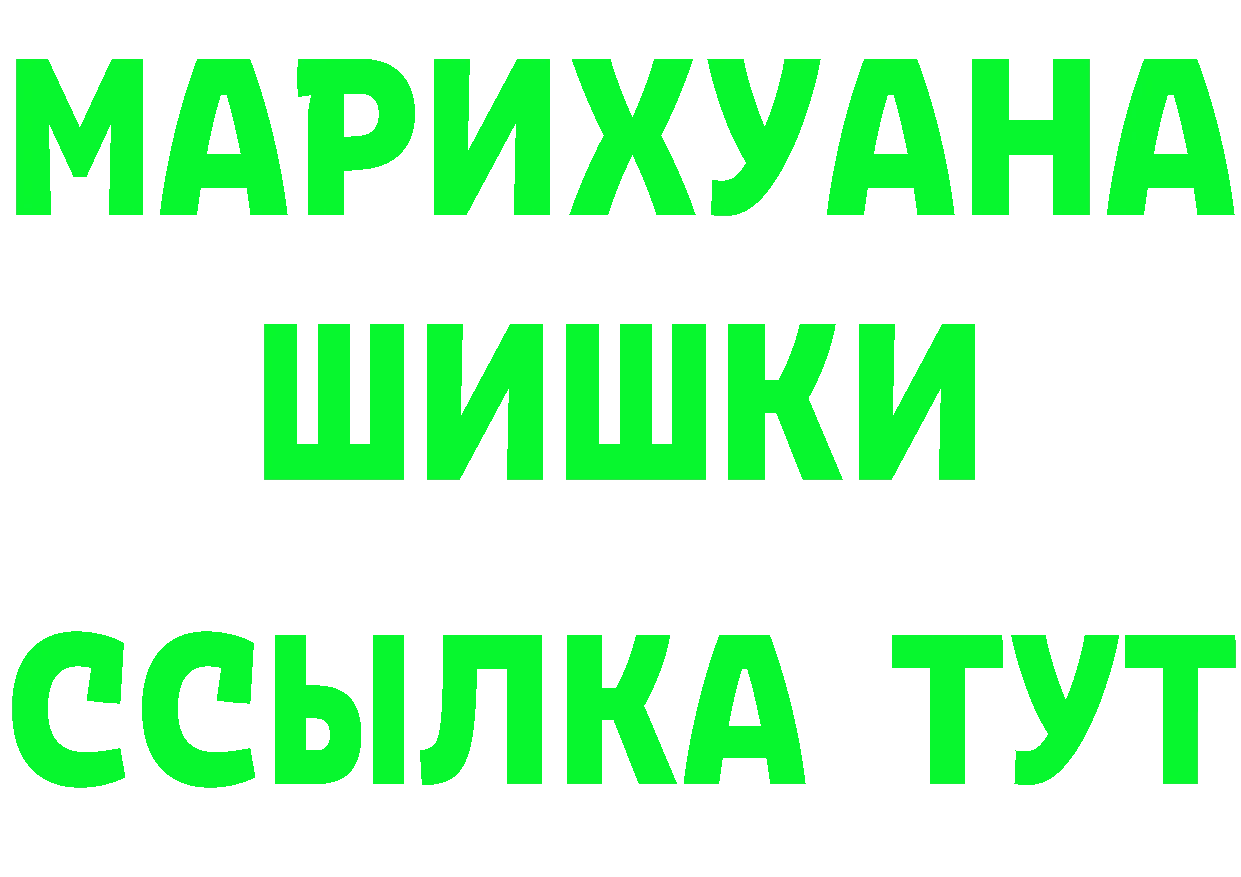 МАРИХУАНА
ШИШКИ
ССЫЛКА ТУТ